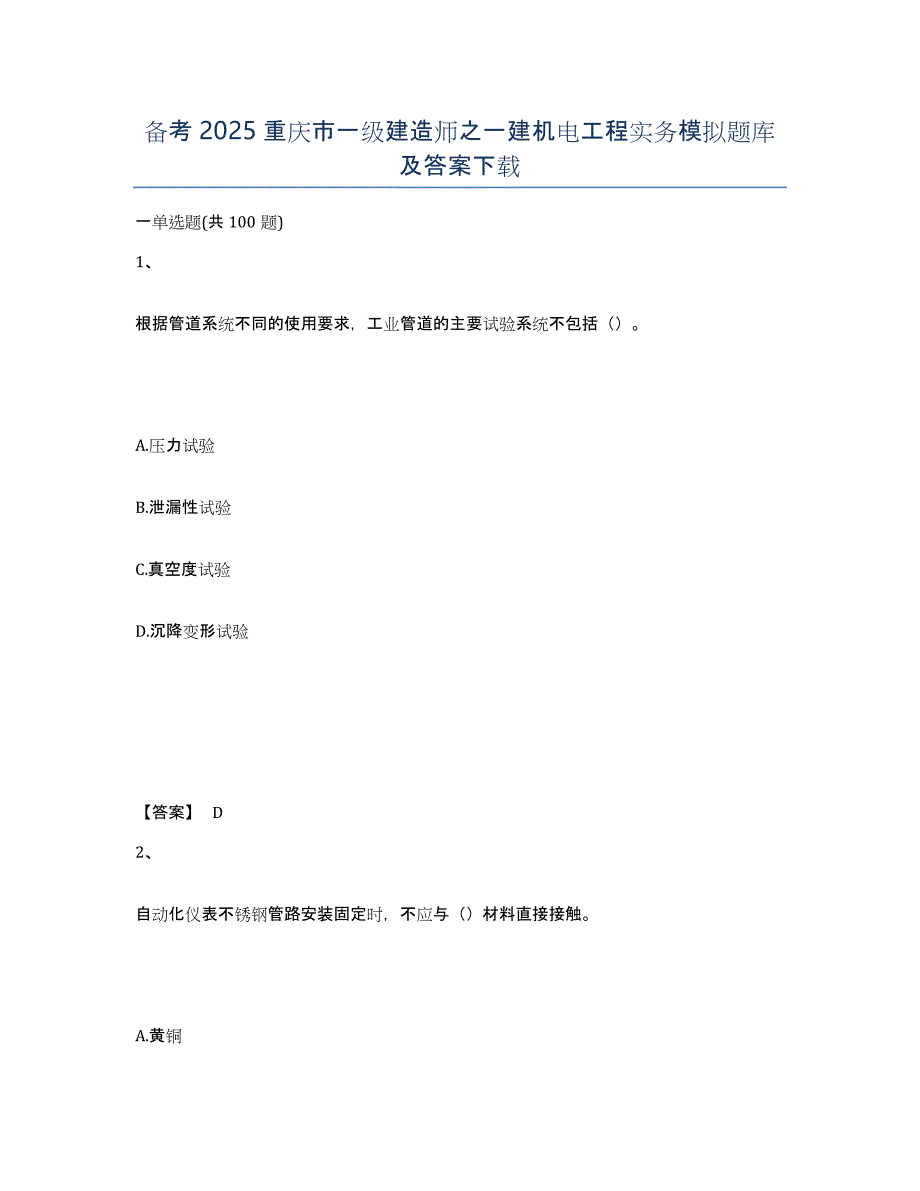 备考 2025 重庆市一级建造师之一建机电工程实务模拟题库及答案下载

一单选题(共 100 题)

1、

根据管道系统不同的使用要求，工业管道的主要试验系统不包括（）。

A.压力试验

B.泄漏性试验

C.真空度试验

D.沉降变形试验

【答案】 D

2、

自动化仪表不锈钢管路安装固定时，不应与（）材料直接接触。

A.黄铜